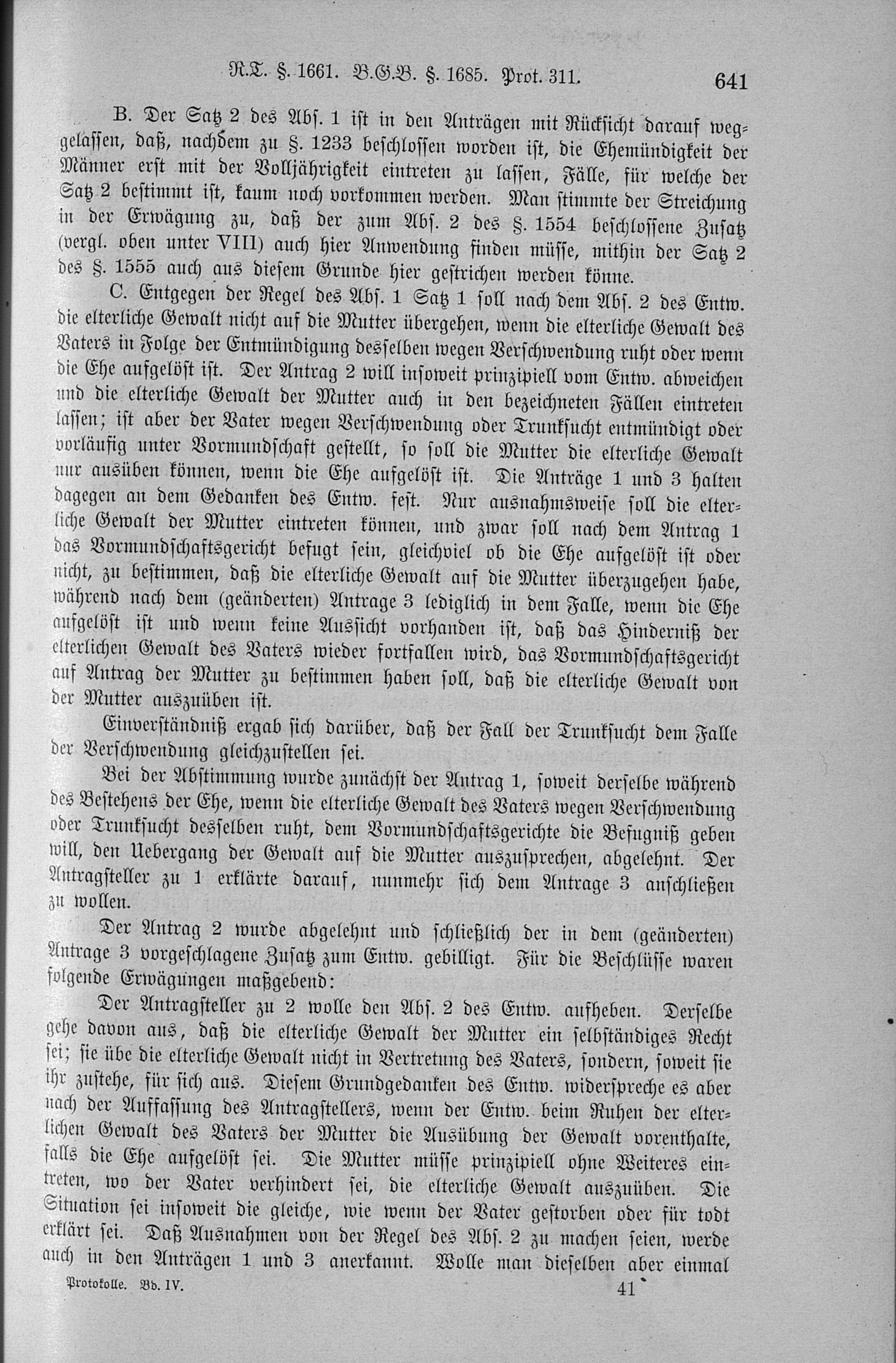 R.T. §. 1661. B.G.B. §. 1685. Prot. 311. 641

B. Der Satz 2 des Abs. 1 ist in den Anträgen mit Rücksicht darauf weggelassen, daß, nachdem zu §. 1233 beschlossen worden ist, die Ehemündigkeit der Männer erst mit der Volljährigkeit eintreten zu lassen, Fälle, für welche der Satz 2 bestimmt ist, kaum noch vorkommen werden. Man stimmte der Streichung in der Erwägung zu, daß der zum Abs. 2 des §. 1554 beschlossene Zusatz (vergl. oben unter VIII) auch hier Anwendung finden müsse, mithin der Satz 2 des §. 1555 auch aus diesem Grunde hier gestrichen werden könne.

C. Entgegen der Regel des Abs. 1 Satz 1 soll nach dem Abs. 2 des Entw. die elterliche Gewalt nicht auf die Mutter übergehen, wenn die elterliche Gewalt des Vaters in Folge der Entmündigung desselben wegen Verschwendung ruht oder wenn die Ehe aufgelöst ist. Der Antrag 2 will insoweit prinzipiell vom Entw. abweichen und die elterliche Gewalt der Mutter auch in den bezeichneten Fällen eintreten lassen; ist aber der Vater wegen Verschwendung oder Trunksucht entmündigt oder vorläufig unter Vormundschaft gestellt, so soll die Mutter die elterliche Gewalt nur ausüben können, wenn die Ehe aufgelöst ist. Die Anträge 1 und 3 halten dagegen an dem Gedanken des Entw. fest. Nur ausnahmsweise soll die elterliche Gewalt der Mutter eintreten können, und zwar soll nach dem Antrag 1 das Vormundschaftsgericht befugt sein, gleichviel ob die Ehe aufgelöst ist oder nicht, zu bestimmen, daß die elterliche Gewalt auf die Mutter überzugehen habe, während nach dem (geänderten) Antrage 3 lediglich in dem Falle, wenn die Ehe aufgelöst ist und wenn keine Aussicht vorhanden ist, daß das Hinderniß der elterlichen Gewalt des Vaters wieder fortfallen wird, das Vormundschaftsgericht auf Antrag der Mutter zu bestimmen haben soll, daß die elterliche Gewalt von der Mutter auszuüben ist.

Einverständniß ergab sich darüber, daß der Fall der Trunksucht dem Falle der Verschwendung gleichzustellen sei.

Bei der Abstimmung wurde zunächst der Antrag 1, soweit derselbe während des Bestehens der Ehe, wenn die elterliche Gewalt des Vaters wegen Verschwendung oder Trunksucht desselben ruht, dem Vormundschaftsgerichte die Befugniß geben will, den Uebergang der Gewalt auf die Mutter auszusprechen, abgelehnt. Der Antragsteller zu 1 erklärte darauf, nunmehr sich dem Antrage 3 anschließen zu wollen.

Der Antrag 2 wurde abgelehnt und schließlich der in dem (geänderten) Antrage 3 vorgeschlagene Zusatz zum Entw. gebilligt. Für die Beschlüsse waren folgende Erwägungen maßgebend:

Der Antragsteller zu 2 wolle den Abs. 2 des Entw. aufheben. Derselbe gehe davon aus, daß die elterliche Gewalt der Mutter ein selbständiges Recht sei; sie übe die elterliche Gewalt nicht in Vertretung des Vaters, sondern, soweit sie ihr zustehe, für sich aus. Diesem Grundgedanken des Entw. widerspreche es aber nach der Auffassung des Antragstellers, wenn der Entw. beim Ruhen der elterlichen Gewalt des Vaters der Mutter die Ausübung der Gewalt vorenthalte, falls die Ehe aufgelöst sei. Die Mutter müsse prinzipiell ohne Weiteres eintreten, wo der Vater verhindert sei, die elterliche Gewalt auszuüben. Die Situation sei insoweit die gleiche, wie wenn der Vater gestorben oder für todt erklärt sei. Daß Ausnahmen von der Regel des Abs. 2 zu machen seien, werde auch in den Anträgen 1 und 3 anerkannt. Wolle man dieselben aber einmal

Protokolle. Bd. IV. 41